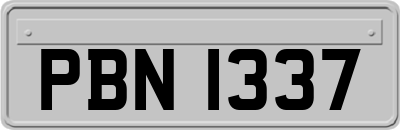 PBN 1337